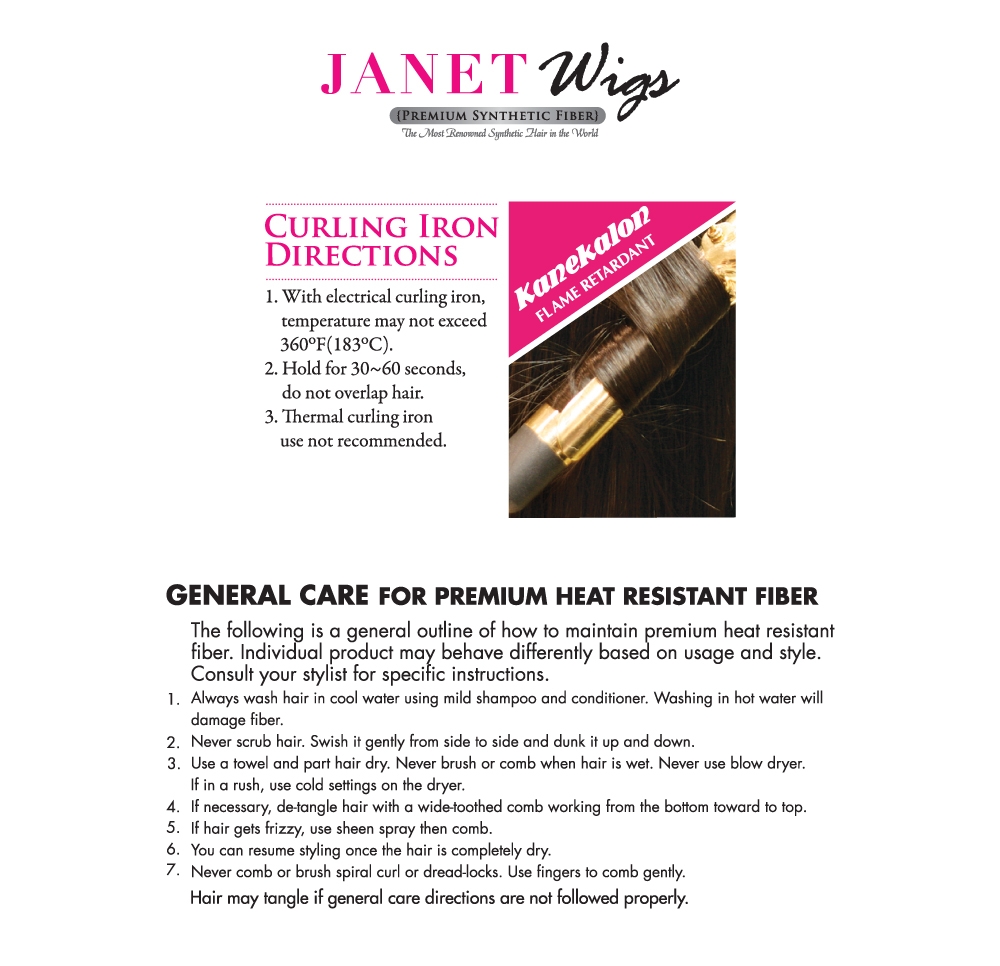 JANET Wigs
{PREMIUM SYNTHETIC FIBER}
The Most Renowned Synthetic Hair in the World

CURLING IRON DIRECTIONS

1. With electrical curling iron, temperature may not exceed 360ºF(183ºC).
2. Hold for 30~60 seconds, do not overlap hair.
3. Thermal curling iron use not recommended.

Kanekalon
FLAME RETARDANT

GENERAL CARE FOR PREMIUM HEAT RESISTANT FIBER

The following is a general outline of how to maintain premium heat resistant fiber. Individual product may behave differently based on usage and style. Consult your stylist for specific instructions.

1. Always wash hair in cool water using mild shampoo and conditioner. Washing in hot water will damage fiber.
2. Never scrub hair. Swish it gently from side to side and dunk it up and down.
3. Use a towel and part hair dry. Never brush or comb when hair is wet. Never use blow dryer. If in a rush, use cold settings on the dryer.
4. If necessary, de-tangle hair with a wide-toothed comb working from the bottom toward to top.
5. If hair gets frizzy, use sheen spray then comb.
6. You can resume styling once the hair is completely dry.
7. Never comb or brush spiral curl or dread-locks. Use fingers to comb gently.

Hair may tangle if general care directions are not followed properly.